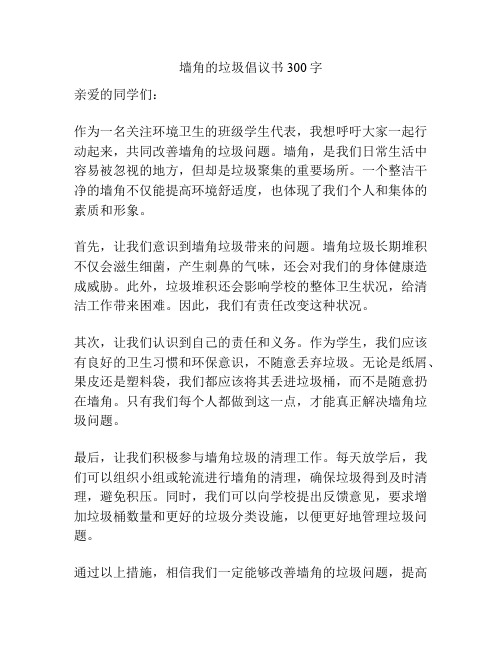 墙角的垃圾倡议书 300 字

亲爱的同学们：

作为一名关注环境卫生的班级学生代表，我想呼吁大家一起行动起来，共同改善墙角的垃圾问题。墙角，是我们日常生活中容易被忽视的地方，但却是垃圾聚集的重要场所。一个整洁干净的墙角不仅能提高环境舒适度，也体现了我们个人和集体的素质和形象。

首先，让我们意识到墙角垃圾带来的问题。墙角垃圾长期堆积不仅会滋生细菌，产生刺鼻的气味，还会对我们的身体健康造成威胁。此外，垃圾堆积还会影响学校的整体卫生状况，给清洁工作带来困难。因此，我们有责任改变这种状况。

其次，让我们认识到自己的责任和义务。作为学生，我们应该有良好的卫生习惯和环保意识，不随意丢弃垃圾。无论是纸屑、果皮还是塑料袋，我们都应该将其丢进垃圾桶，而不是随意扔在墙角。只有我们每个人都做到这一点，才能真正解决墙角垃圾问题。

最后，让我们积极参与墙角垃圾的清理工作。每天放学后，我们可以组织小组或轮流进行墙角的清理，确保垃圾得到及时清理，避免积压。同时，我们可以向学校提出反馈意见，要求增加垃圾桶数量和更好的垃圾分类设施，以便更好地管理垃圾问题。

通过以上措施，相信我们一定能够改善墙角的垃圾问题，提高